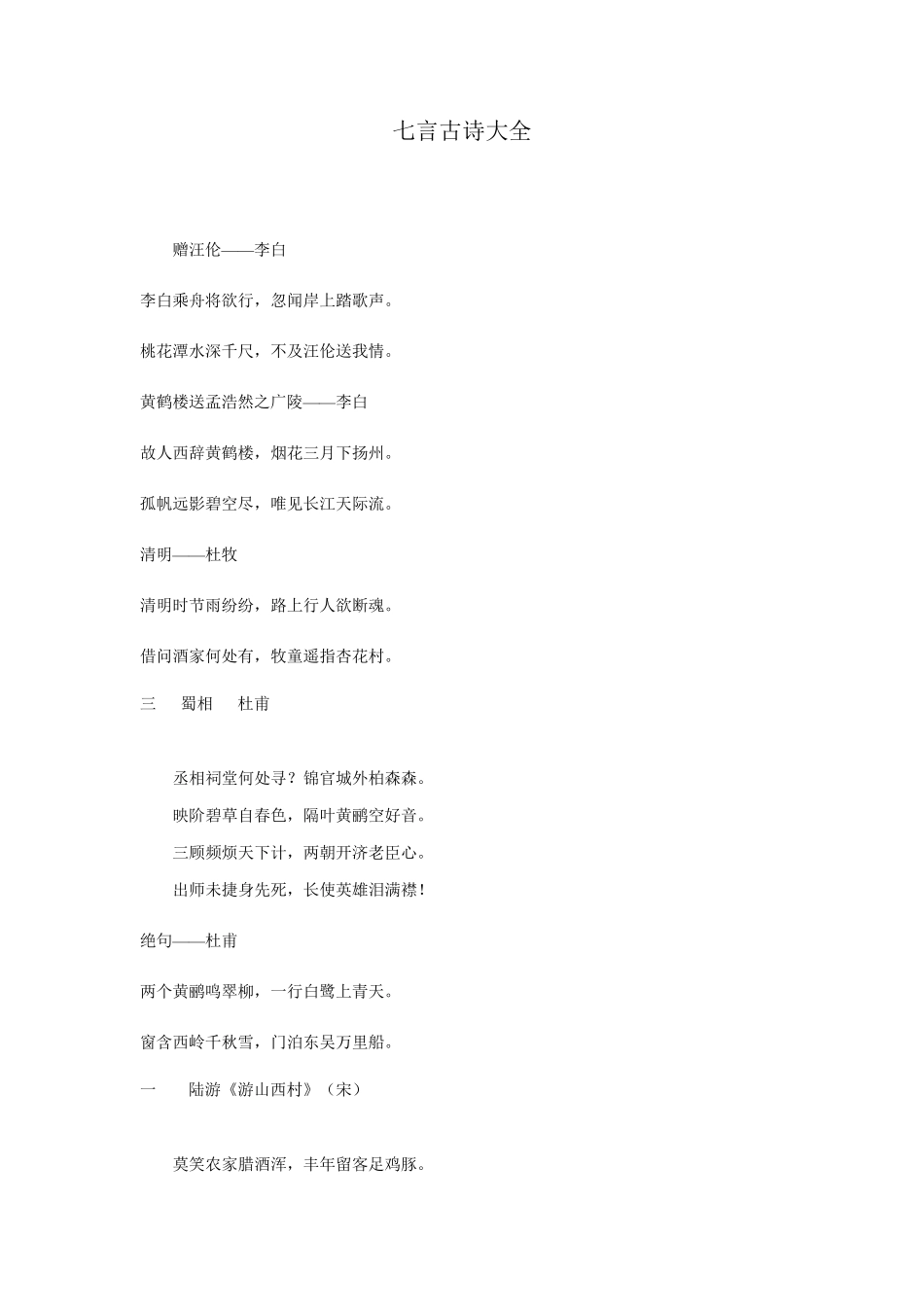 七言古诗大全

赠汪伦——李白

李白乘舟将欲行，忽闻岸上踏歌声。

桃花潭水深千尺，不及汪伦送我情。

黄鹤楼送孟浩然之广陵——李白

故人西辞黄鹤楼，烟花三月下扬州。

孤帆远影碧空尽，唯见长江天际流。

清明——杜牧

清明时节雨纷纷，路上行人欲断魂。

借问酒家何处有，牧童遥指杏花村。

三 蜀相 杜甫

丞相祠堂何处寻？锦官城外柏森森。

映阶碧草自春色，隔叶黄鹂空好音。

三顾频烦天下计，两朝开济老臣心。

出师未捷身先死，长使英雄泪满襟！

绝句——杜甫

两个黄鹂鸣翠柳，一行白鹭上青天。

窗含西岭千秋雪，门泊东吴万里船。

一 陆游《游山西村》（宋）

莫笑农家腊酒浑，丰年留客足鸡豚。